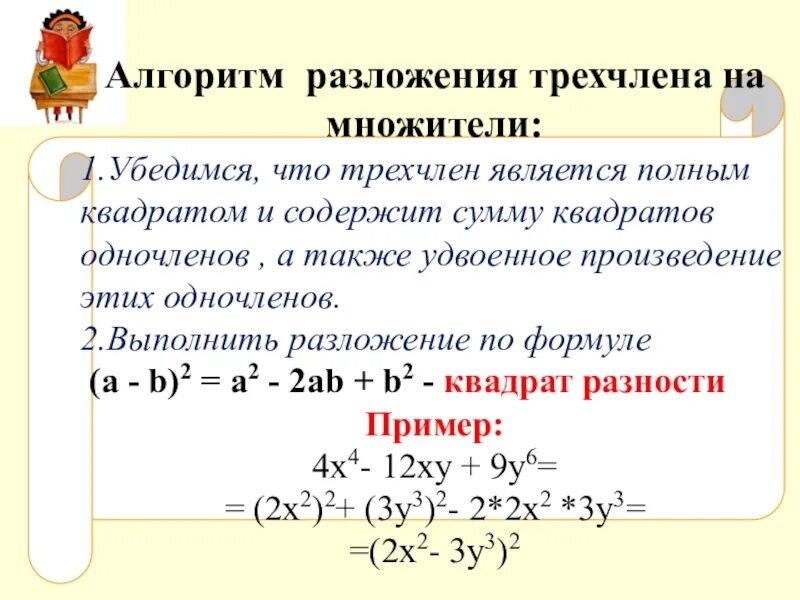 Алгоритм разложения трехчлена на множители:

1.Убедимся, что трехчлен является полным квадратом и содержит сумму квадратов одночленов , а также удвоенное произведение этих одночленов.
2.Выполнить разложение по формуле
$(a - b)^2 = a^2 - 2ab + b^2$ - квадрат разности

Пример:
$4x^4 - 12xy + 9y^6 =$
$= (2x^2)^2 + (3y^3)^2 - 2*2x^2 *3y^3 =$
$=(2x^2 - 3y^3)^2$